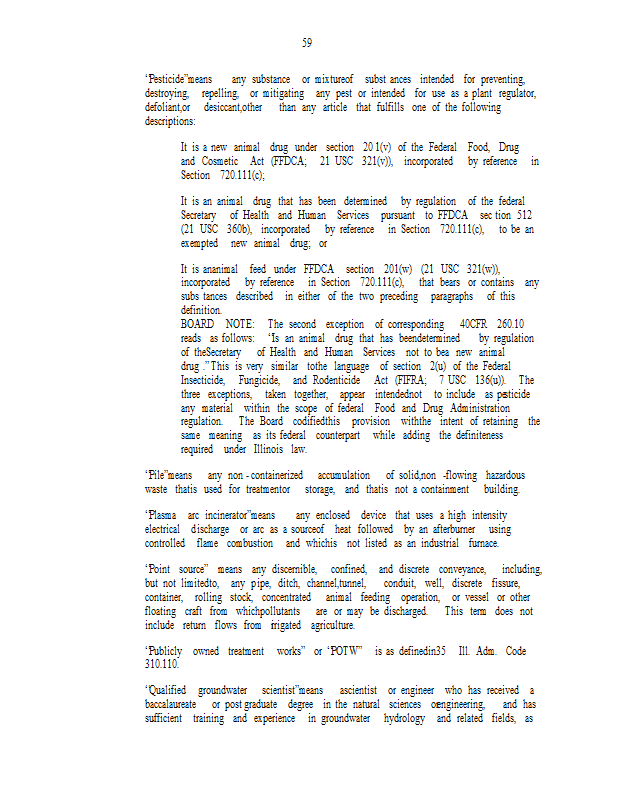 59

"Pesticide"means any substance or mixtureof subst ances intended for preventing, destroying, repelling, or mitigating any pest or intended for use as a plant regulator, defoliant,or desiccant,other than any article that fulfills one of the following descriptions:

It is a new animal drug under section 20 1(v) of the Federal Food, Drug and Cosmetic Act (FFDCA; 21 USC 321(v)), incorporated by reference in Section 720.111(c);

It is an animal drug that has been determined by regulation of the federal Secretary of Health and Human Services pursuant to FFDCA sec tion 512 (21 USC 360b), incorporated by reference in Section 720.111(c), to be an exempted new animal drug; or

It is ananimal feed under FFDCA section 201(w) (21 USC 321(w)), incorporated by reference in Section 720.111(c), that bears or contains any subs tances described in either of the two preceding paragraphs of this definition.
BOARD NOTE: The second exception of corresponding 40CFR 260.10 reads as follows: "Is an animal drug that has beendetermined by regulation of theSecretary of Health and Human Services not to bea new animal drug ." This is very similar tothe language of section 2(u) of the Federal Insecticide, Fungicide, and Rodenticide Act (FIFRA; 7 USC 136(u)). The three exceptions, taken together, appear intendednot to include as pesticide any material within the scope of federal Food and Drug Administration regulation. The Board codifiedthis provision withthe intent of retaining the same meaning as its federal counterpart while adding the definiteness required under Illinois law.

"Pile"means any non - containerized accumulation of solid,non -flowing hazardous waste thatis used for treatmentor storage, and thatis not a containment building.

"Plasma arc incinerator"means any enclosed device that uses a high intensity electrical discharge or arc as a sourceof heat followed by an afterburner using controlled flame combustion and whichis not listed as an industrial furnace.

"Point source" means any discernible, confined, and discrete conveyance, including, but not limitedto, any pipe, ditch, channel,tunnel, conduit, well, discrete fissure, container, rolling stock, concentrated animal feeding operation, or vessel or other floating craft from whichpollutants are or may be discharged. This term does not include return flows from irrigated agriculture.

"Publicly owned treatment works" or "POTW" is as definedin35 Ill. Adm. Code 310.110.

"Qualified groundwater scientist"means ascientist or engineer who has received a baccalaureate or post graduate degree in the natural sciences orengineering, and has sufficient training and experience in groundwater hydrology and related fields, as